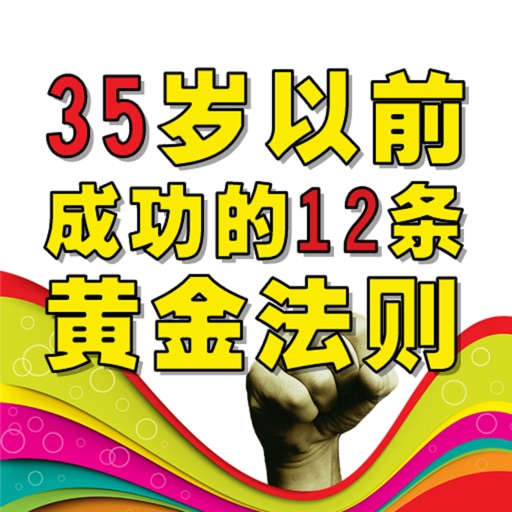 35岁以前
成功的12条
黄金法则